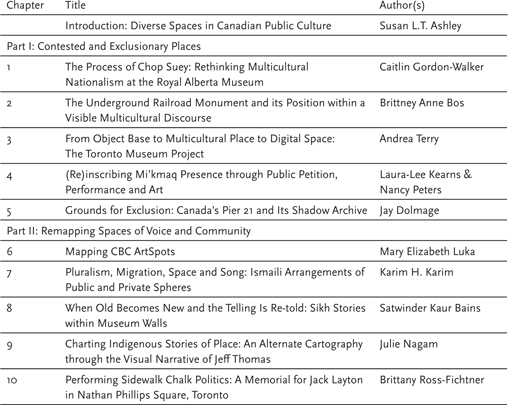 | Chapter | Title | Author(s) |
|---|---|---|
| | Introduction: Diverse Spaces in Canadian Public Culture | Susan L.T. Ashley |
| Part I: Contested and Exclusionary Places | | |
| 1 | The Process of Chop Suey: Rethinking Multicultural Nationalism at the Royal Alberta Museum | Caitlin Gordon-Walker |
| 2 | The Underground Railroad Monument and its Position within a Visible Multicultural Discourse | Brittney Anne Bos |
| 3 | From Object Base to Multicultural Place to Digital Space: The Toronto Museum Project | Andrea Terry |
| 4 | (Re)inscribing Mi'kmaq Presence through Public Petition, Performance and Art | Laura-Lee Kearns & Nancy Peters |
| 5 | Grounds for Exclusion: Canada's Pier 21 and Its Shadow Archive | Jay Dolmage |
| Part II: Remapping Spaces of Voice and Community | | |
| 6 | Mapping CBC ArtSpots | Mary Elizabeth Luka |
| 7 | Pluralism, Migration, Space and Song: Ismaili Arrangements of Public and Private Spheres | Karim H. Karim |
| 8 | When Old Becomes New and the Telling Is Re-told: Sikh Stories within Museum Walls | Satwinder Kaur Bains |
| 9 | Charting Indigenous Stories of Place: An Alternate Cartography through the Visual Narrative of Jeff Thomas | Julie Nagam |
| 10 | Performing Sidewalk Chalk Politics: A Memorial for Jack Layton in Nathan Phillips Square, Toronto | Brittany Ross-Fichtner |